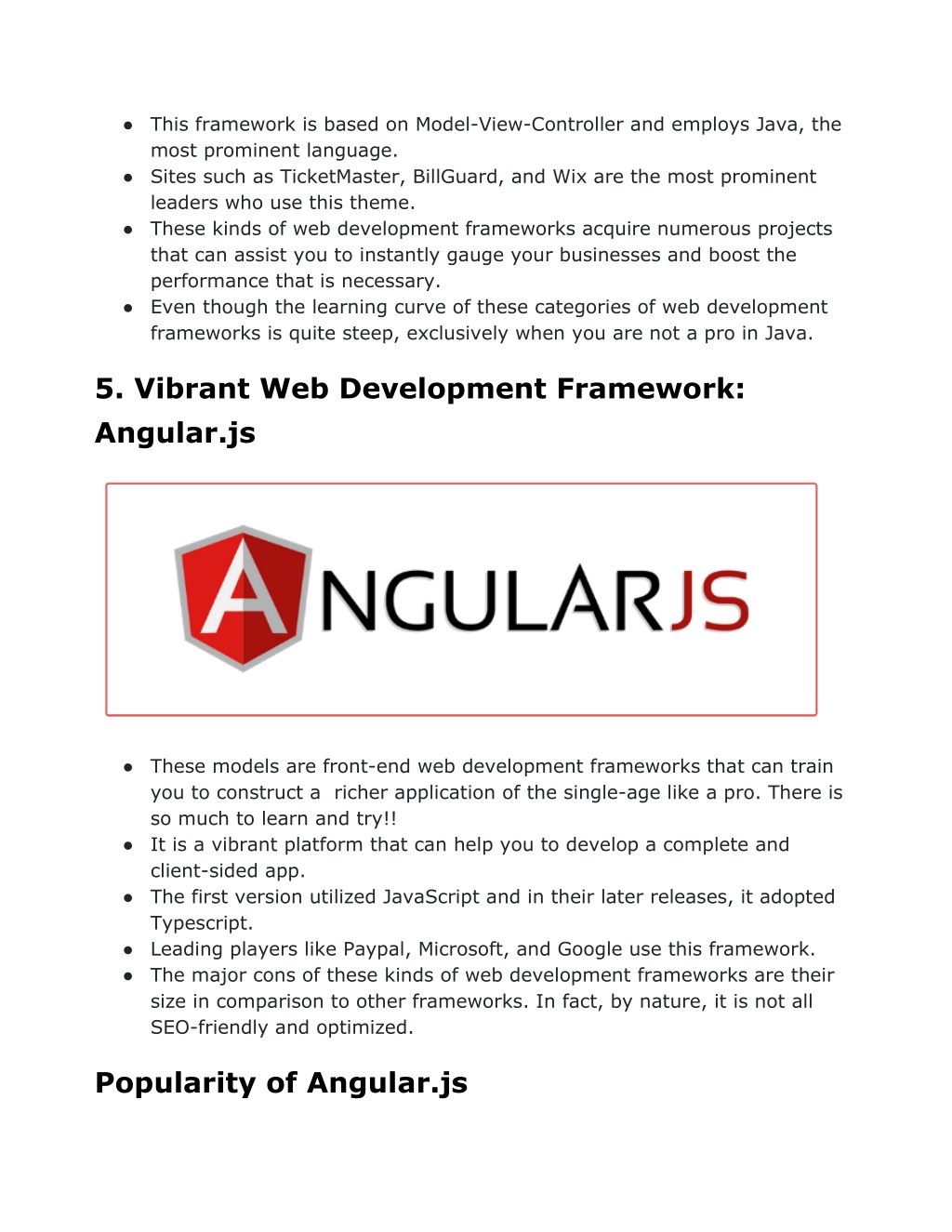 ● This framework is based on Model-View-Controller and employs Java, the most prominent language.
● Sites such as TicketMaster, BillGuard, and Wix are the most prominent leaders who use this theme.
● These kinds of web development frameworks acquire numerous projects that can assist you to instantly gauge your businesses and boost the performance that is necessary.
● Even though the learning curve of these categories of web development frameworks is quite steep, exclusively when you are not a pro in Java.

5. Vibrant Web Development Framework: Angular.js

ANGULARJS

● These models are front-end web development frameworks that can train you to construct a richer application of the single-age like a pro. There is so much to learn and try!!
● It is a vibrant platform that can help you to develop a complete and client-sided app.
● The first version utilized JavaScript and in their later releases, it adopted Typescript.
● Leading players like Paypal, Microsoft, and Google use this framework.
● The major cons of these kinds of web development frameworks are their size in comparison to other frameworks. In fact, by nature, it is not all SEO-friendly and optimized.

Popularity of Angular.js